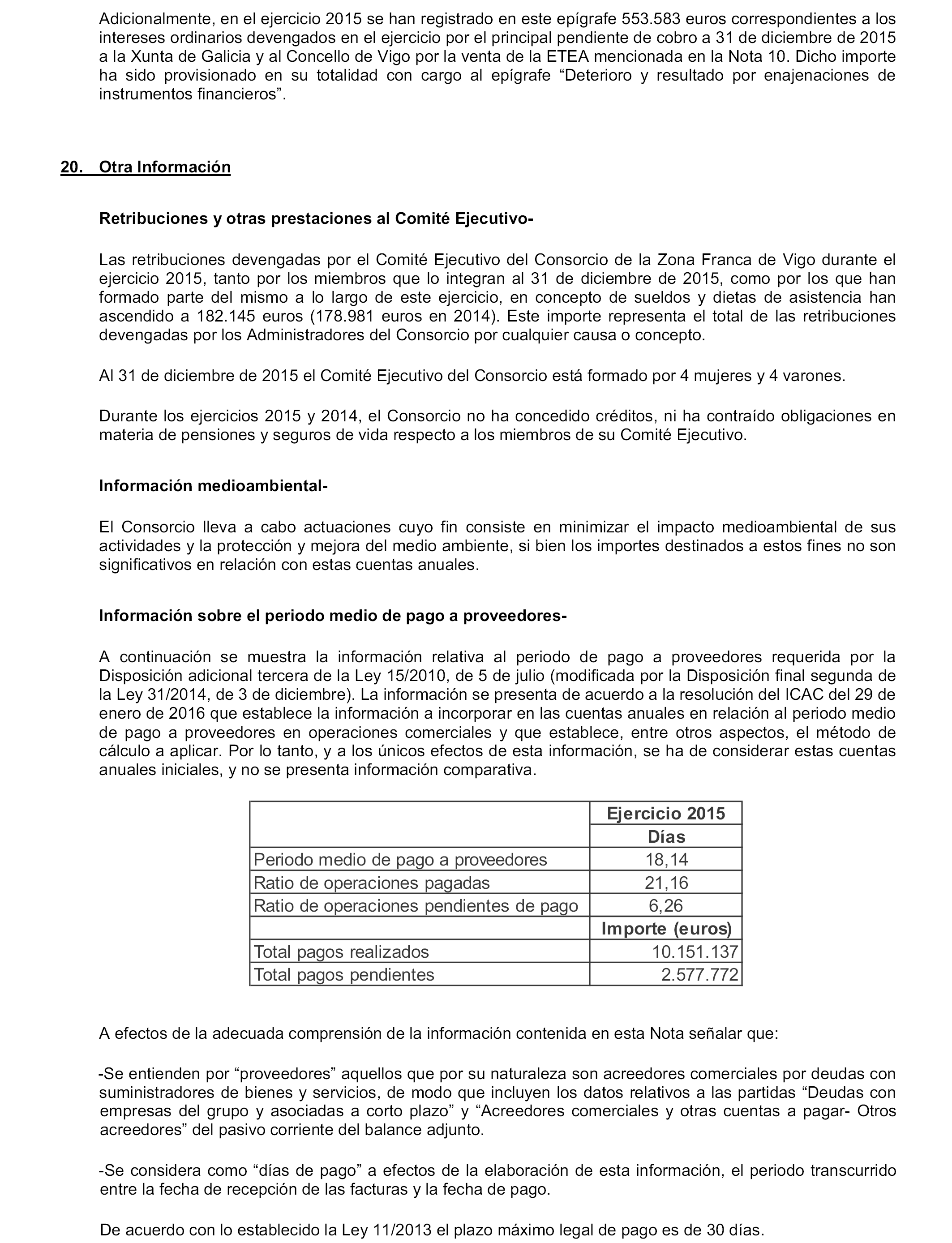 Adicionalmente, en el ejercicio 2015 se han registrado en este epígrafe 553.583 euros correspondientes a los intereses ordinarios devengados en el ejercicio por el principal pendiente de cobro a 31 de diciembre de 2015 a la Xunta de Galicia y al Concello de Vigo por la venta de la ETEA mencionada en la Nota 10. Dicho importe ha sido provisionado en su totalidad con cargo al epígrafe “Deterioro y resultado por enajenaciones de instrumentos financieros”.

20. Otra Información

Retribuciones y otras prestaciones al Comité Ejecutivo-

Las retribuciones devengadas por el Comité Ejecutivo del Consorcio de la Zona Franca de Vigo durante el ejercicio 2015, tanto por los miembros que lo integran al 31 de diciembre de 2015, como por los que han formado parte del mismo a lo largo de este ejercicio, en concepto de sueldos y dietas de asistencia han ascendido a 182.145 euros (178.981 euros en 2014). Este importe representa el total de las retribuciones devengadas por los Administradores del Consorcio por cualquier causa o concepto.

Al 31 de diciembre de 2015 el Comité Ejecutivo del Consorcio está formado por 4 mujeres y 4 varones.

Durante los ejercicios 2015 y 2014, el Consorcio no ha concedido créditos, ni ha contraído obligaciones en materia de pensiones y seguros de vida respecto a los miembros de su Comité Ejecutivo.

Información medioambiental-

El Consorcio lleva a cabo actuaciones cuyo fin consiste en minimizar el impacto medioambiental de sus actividades y la protección y mejora del medio ambiente, si bien los importes destinados a estos fines no son significativos en relación con estas cuentas anuales.

Información sobre el periodo medio de pago a proveedores-

A continuación se muestra la información relativa al periodo de pago a proveedores requerida por la Disposición adicional tercera de la Ley 15/2010, de 5 de julio (modificada por la Disposición final segunda de la Ley 31/2014, de 3 de diciembre). La información se presenta de acuerdo a la resolución del ICAC del 29 de enero de 2016 que establece la información a incorporar en las cuentas anuales en relación al periodo medio de pago a proveedores en operaciones comerciales y que establece, entre otros aspectos, el método de cálculo a aplicar. Por lo tanto, y a los únicos efectos de esta información, se ha de considerar estas cuentas anuales iniciales, y no se presenta información comparativa.

| | Ejercicio 2015 |
|---|---|
| | Días |
| Periodo medio de pago a proveedores | 18,14 |
| Ratio de operaciones pagadas | 21,16 |
| Ratio de operaciones pendientes de pago | 6,26 |
| | Importe (euros) |
| Total pagos realizados | 10.151.137 |
| Total pagos pendientes | 2.577.772 |

A efectos de la adecuada comprensión de la información contenida en esta Nota señalar que:

-Se entienden por “proveedores” aquellos que por su naturaleza son acreedores comerciales por deudas con suministradores de bienes y servicios, de modo que incluyen los datos relativos a las partidas “Deudas con empresas del grupo y asociadas a corto plazo” y “Acreedores comerciales y otras cuentas a pagar- Otros acreedores” del pasivo corriente del balance adjunto.

-Se considera como “días de pago” a efectos de la elaboración de esta información, el periodo transcurrido entre la fecha de recepción de las facturas y la fecha de pago.

De acuerdo con lo establecido la Ley 11/2013 el plazo máximo legal de pago es de 30 días.